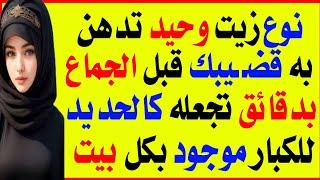 نوع زيت وحيد تدهن به قضيبك قبل الجماع بدقائق تجعله كالحديد للكبار موجود بكل بيت